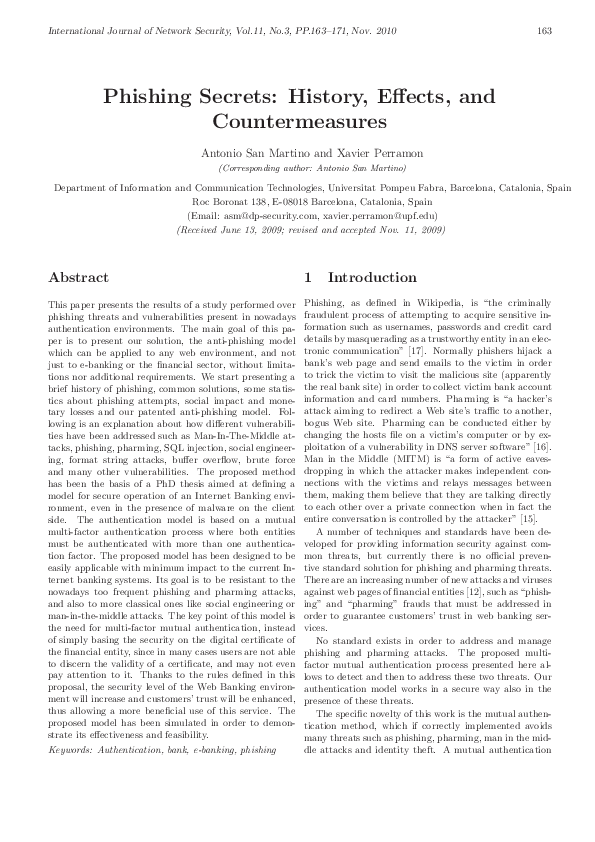 International Journal of Network Security, Vol.11, No.3, PP.163–171, Nov. 2010 163

Phishing Secrets: History, Effects, and Countermeasures

Antonio San Martino and Xavier Perramon
(Corresponding author: Antonio San Martino)

Department of Information and Communication Technologies, Universitat Pompeu Fabra, Barcelona, Catalonia, Spain
Roc Boronat 138, E-08018 Barcelona, Catalonia, Spain
(Email: asm@dp-security.com, xavier.perramon@upf.edu)
(Received June 13, 2009; revised and accepted Nov. 11, 2009)

Abstract

This paper presents the results of a study performed over phishing threats and vulnerabilities present in nowadays authentication environments. The main goal of this paper is to present our solution, the anti-phishing model which can be applied to any web environment, and not just to e-banking or the financial sector, without limitations nor additional requirements. We start presenting a brief history of phishing, common solutions, some statistics about phishing attempts, social impact and monetary losses and our patented anti-phishing model. Following is an explanation about how different vulnerabilities have been addressed such as Man-In-The-Middle attacks, phishing, pharming, SQL injection, social engineering, format string attacks, buffer overflow, brute force and many other vulnerabilities. The proposed method has been the basis of a PhD thesis aimed at defining a model for secure operation of an Internet Banking environment, even in the presence of malware on the client side. The authentication model is based on a mutual multi-factor authentication process where both entities must be authenticated with more than one authentication factor. The proposed model has been designed to be easily applicable with minimum impact to the current Internet banking systems. Its goal is to be resistant to the nowadays too frequent phishing and pharming attacks, and also to more classical ones like social engineering or man-in-the-middle attacks. The key point of this model is the need for multi-factor mutual authentication, instead of simply basing the security on the digital certificate of the financial entity, since in many cases users are not able to discern the validity of a certificate, and may not even pay attention to it. Thanks to the rules defined in this proposal, the security level of the Web Banking environment will increase and customers' trust will be enhanced, thus allowing a more beneficial use of this service. The proposed model has been simulated in order to demonstrate its effectiveness and feasibility.
Keywords: Authentication, bank, e-banking, phishing

1 Introduction

Phishing, as defined in Wikipedia, is "the criminally fraudulent process of attempting to acquire sensitive information such as usernames, passwords and credit card details by masquerading as a trustworthy entity in an electronic communication" [17]. Normally phishers hijack a bank's web page and send emails to the victim in order to trick the victim to visit the malicious site (apparently the real bank site) in order to collect victim bank account information and card numbers. Pharming is "a hacker's attack aiming to redirect a Web site's traffic to another, bogus Web site. Pharming can be conducted either by changing the hosts file on a victim's computer or by exploitation of a vulnerability in DNS server software" [16]. Man in the Middle (MITM) is "a form of active eavesdropping in which the attacker makes independent connections with the victims and relays messages between them, making them believe that they are talking directly to each other over a private connection when in fact the entire conversation is controlled by the attacker" [15].

A number of techniques and standards have been developed for providing information security against common threats, but currently there is no official preventive standard solution for phishing and pharming threats. There are an increasing number of new attacks and viruses against web pages of financial entities [12], such as "phishing" and "pharming" frauds that must be addressed in order to guarantee customers' trust in web banking services.

No standard exists in order to address and manage phishing and pharming attacks. The proposed multi-factor mutual authentication process presented here allows to detect and then to address these two threats. Our authentication model works in a secure way also in the presence of these threats.

The specific novelty of this work is the mutual authentication method, which if correctly implemented avoids many threats such as phishing, pharming, man in the middle attacks and identity theft. A mutual authentication